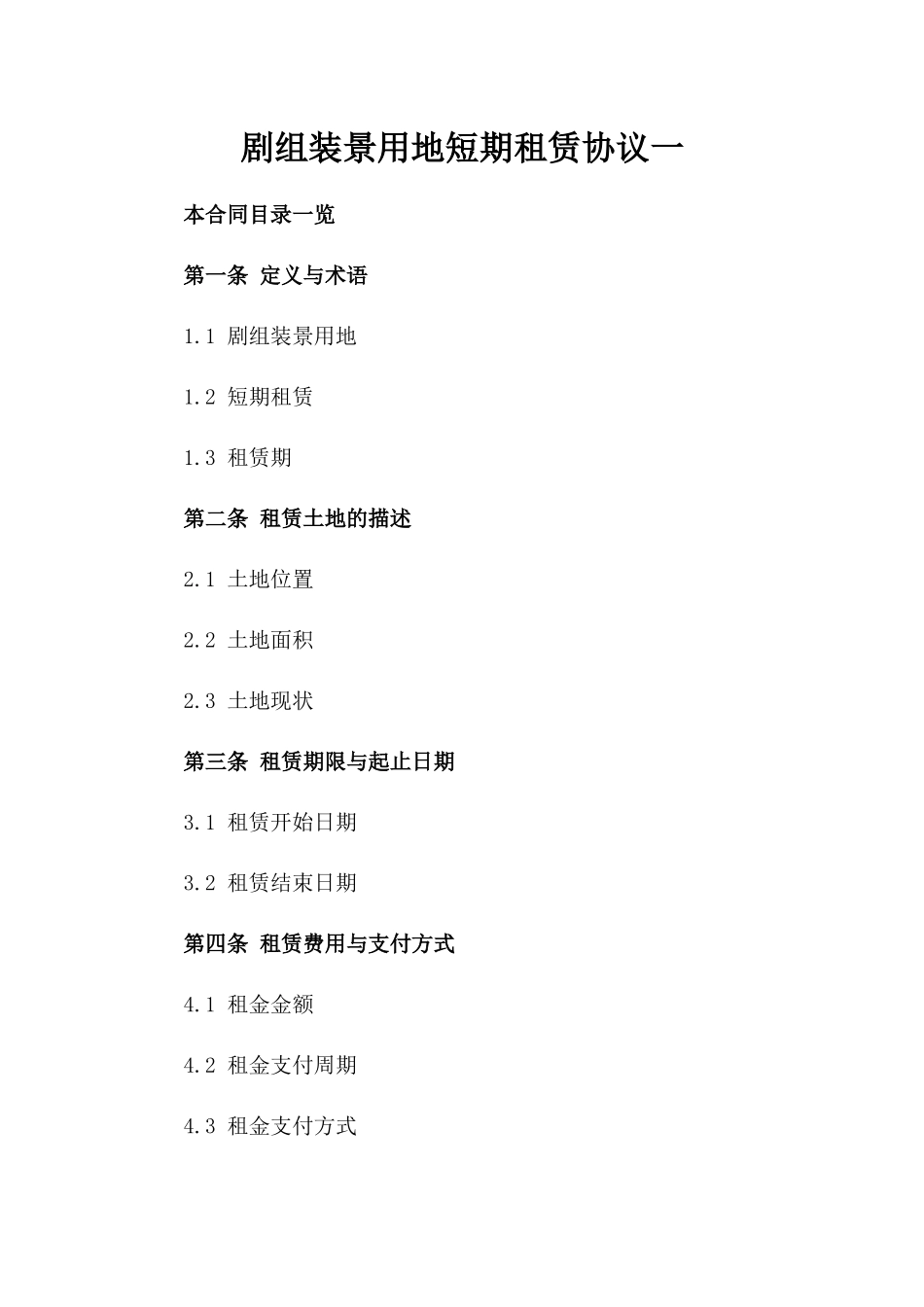 剧组装景用地短期租赁协议一

本合同目录一览

第一条 定义与术语

1.1 剧组装景用地

1.2 短期租赁

1.3 租赁期

第二条 租赁土地的描述

2.1 土地位置

2.2 土地面积

2.3 土地现状

第三条 租赁期限与起止日期

3.1 租赁开始日期

3.2 租赁结束日期

第四条 租赁费用与支付方式

4.1 租金金额

4.2 租金支付周期

4.3 租金支付方式